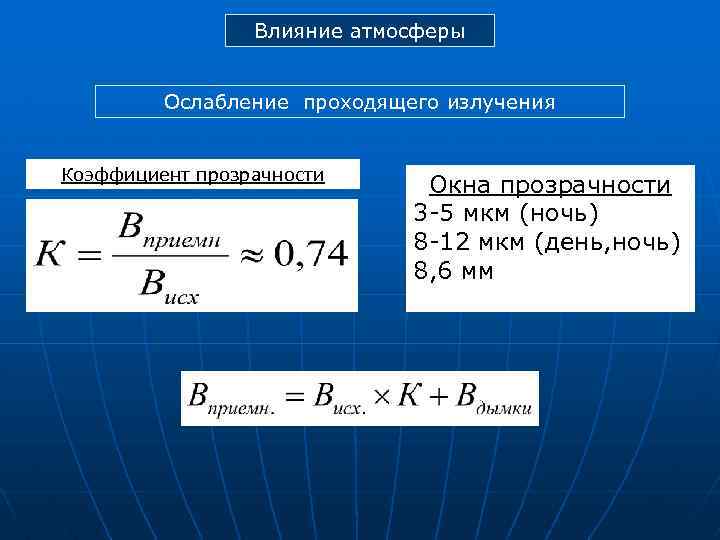 Влияние атмосферы

Ослабление проходящего излучения

Коэффициент прозрачности

$K = \frac{B_{приемн}}{B_{исх}} \approx 0,74$

Окна прозрачности
3-5 мкм (ночь)
8-12 мкм (день,ночь)
8,6 мм

$B_{приемн.} = B_{исх.} \times K + B_{дымки}$